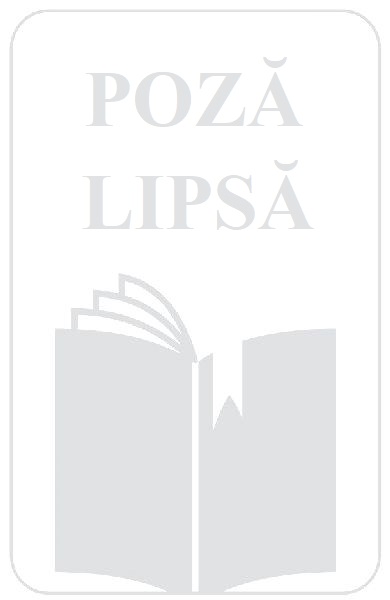 POZĂ
LIPSĂ